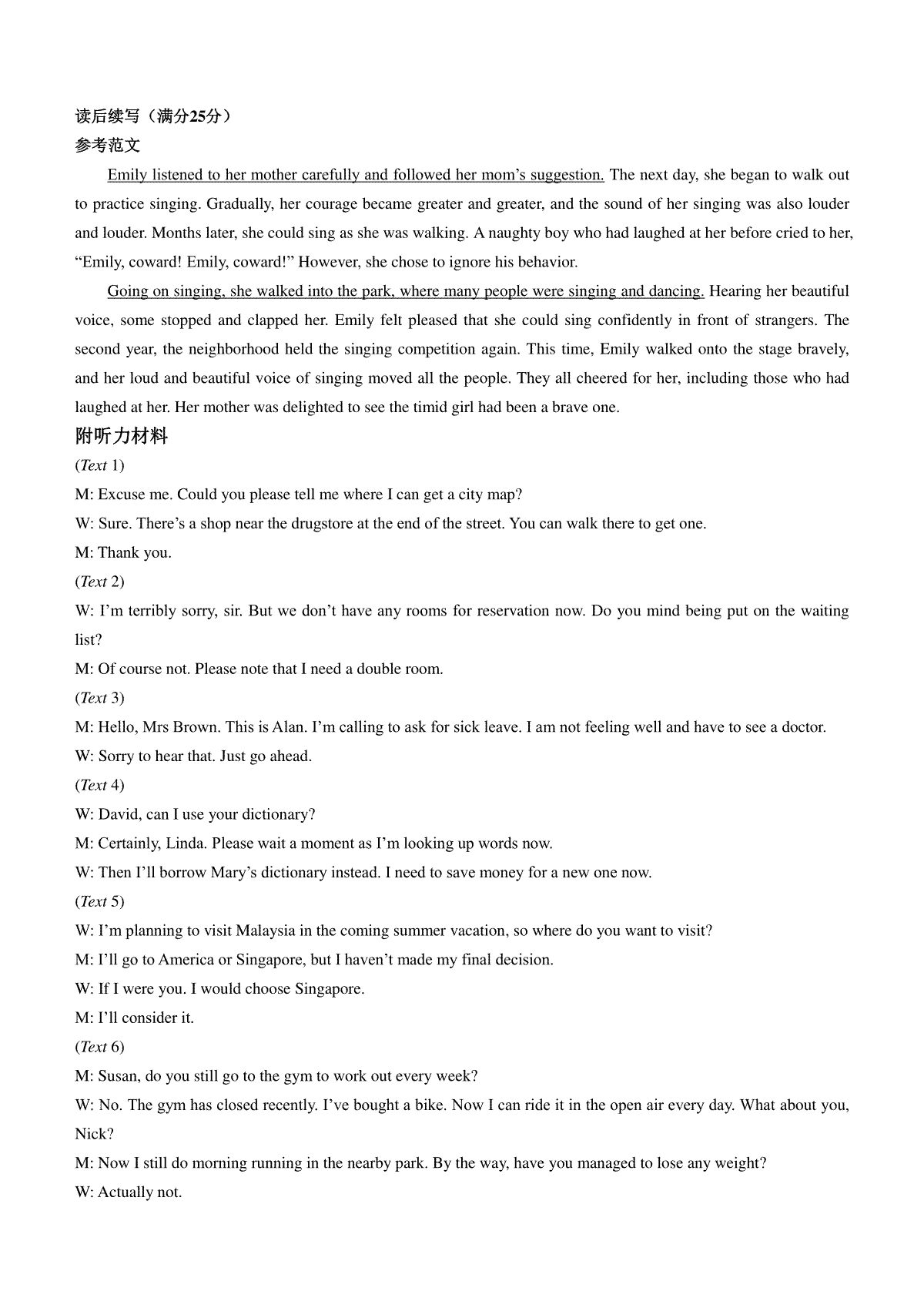 读后续写（满分25分）
参考范文

Emily listened to her mother carefully and followed her mom’s suggestion. The next day, she began to walk out to practice singing. Gradually, her courage became greater and greater, and the sound of her singing was also louder and louder. Months later, she could sing as she was walking. A naughty boy who had laughed at her before cried to her, “Emily, coward! Emily, coward!” However, she chose to ignore his behavior.

Going on singing, she walked into the park, where many people were singing and dancing. Hearing her beautiful voice, some stopped and clapped her. Emily felt pleased that she could sing confidently in front of strangers. The second year, the neighborhood held the singing competition again. This time, Emily walked onto the stage bravely, and her loud and beautiful voice of singing moved all the people. They all cheered for her, including those who had laughed at her. Her mother was delighted to see the timid girl had been a brave one.

附听力材料
(Text 1)
M: Excuse me. Could you please tell me where I can get a city map?
W: Sure. There’s a shop near the drugstore at the end of the street. You can walk there to get one.
M: Thank you.
(Text 2)
W: I’m terribly sorry, sir. But we don’t have any rooms for reservation now. Do you mind being put on the waiting list?
M: Of course not. Please note that I need a double room.
(Text 3)
M: Hello, Mrs Brown. This is Alan. I’m calling to ask for sick leave. I am not feeling well and have to see a doctor.
W: Sorry to hear that. Just go ahead.
(Text 4)
W: David, can I use your dictionary?
M: Certainly, Linda. Please wait a moment as I’m looking up words now.
W: Then I’ll borrow Mary’s dictionary instead. I need to save money for a new one now.
(Text 5)
W: I’m planning to visit Malaysia in the coming summer vacation, so where do you want to visit?
M: I’ll go to America or Singapore, but I haven’t made my final decision.
W: If I were you. I would choose Singapore.
M: I’ll consider it.
(Text 6)
M: Susan, do you still go to the gym to work out every week?
W: No. The gym has closed recently. I’ve bought a bike. Now I can ride it in the open air every day. What about you, Nick?
M: Now I still do morning running in the nearby park. By the way, have you managed to lose any weight?
W: Actually not.